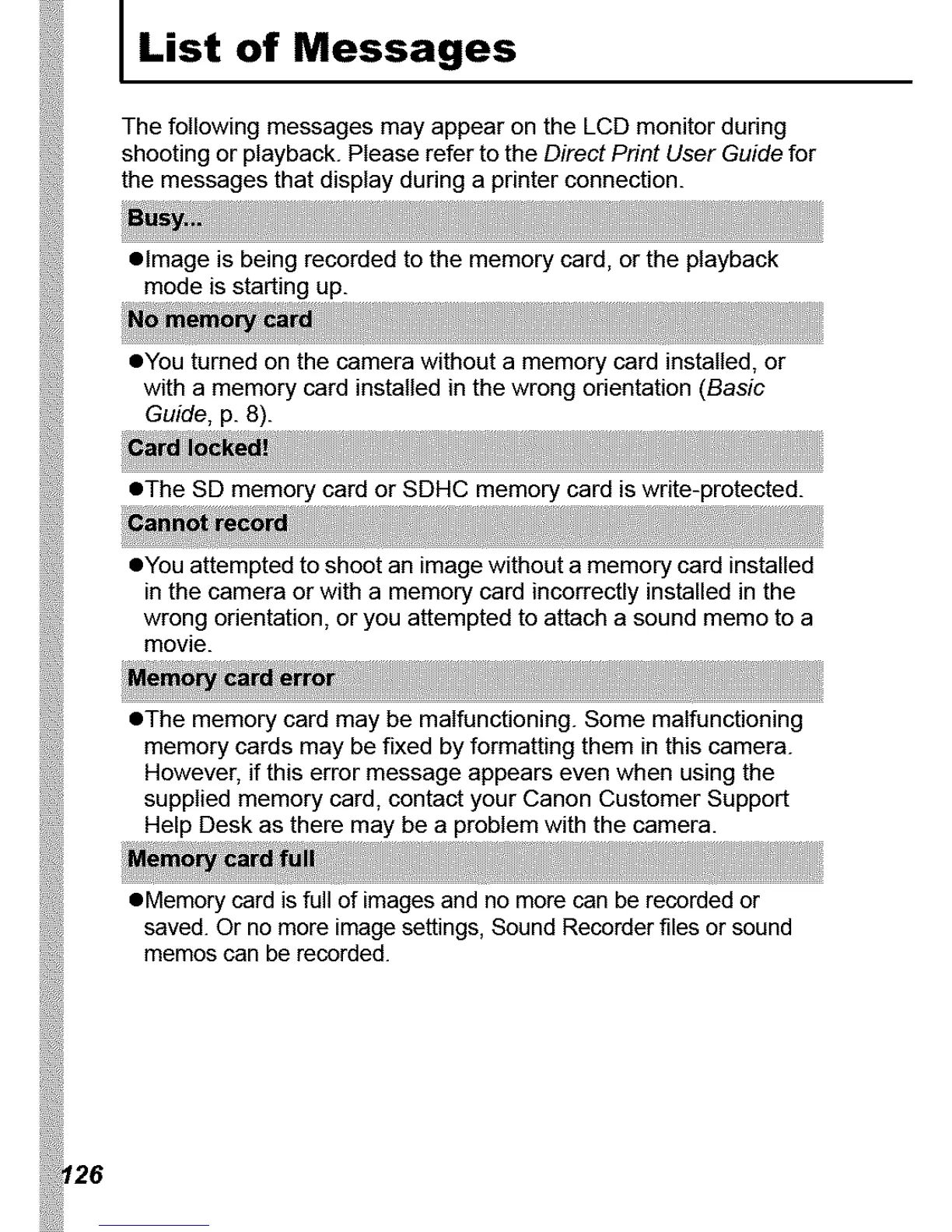 List of Messages

The following messages may appear on the LCD monitor during shooting or playback. Please refer to the Direct Print User Guide for the messages that display during a printer connection.

Busy...

●Image is being recorded to the memory card, or the playback mode is starting up.

No memory card

●You turned on the camera without a memory card installed, or with a memory card installed in the wrong orientation (Basic Guide, p. 8).

Card locked!

●The SD memory card or SDHC memory card is write-protected.

Cannot record

●You attempted to shoot an image without a memory card installed in the camera or with a memory card incorrectly installed in the wrong orientation, or you attempted to attach a sound memo to a movie.

Memory card error

●The memory card may be malfunctioning. Some malfunctioning memory cards may be fixed by formatting them in this camera. However, if this error message appears even when using the supplied memory card, contact your Canon Customer Support Help Desk as there may be a problem with the camera.

Memory card full

●Memory card is full of images and no more can be recorded or saved. Or no more image settings, Sound Recorder files or sound memos can be recorded.

126